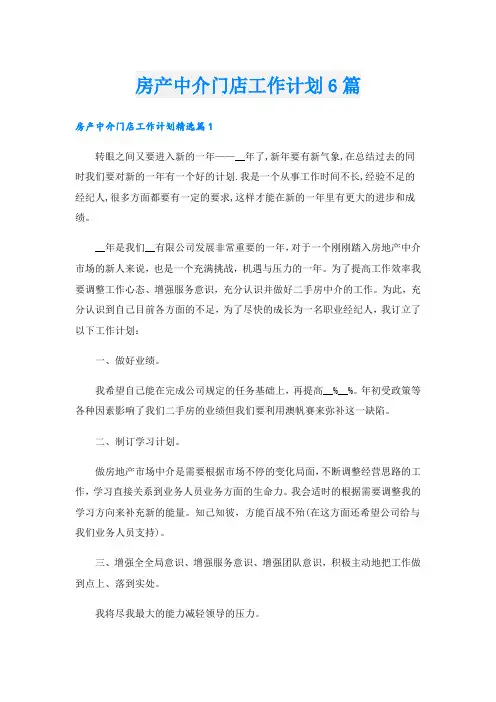 房产中介门店工作计划6篇

房产中介门店工作计划精选篇1

转眼之间又要进入新的一年——__年了，新年要有新气象，在总结过去的同时我们要对新的一年有一个好的计划.我是一个从事工作时间不长，经验不足的经纪人，很多方面都要有一定的要求，这样才能在新的一年里有更大的进步和成绩。

__年是我们__有限公司发展非常重要的一年，对于一个刚刚踏入房地产中介市场的新人来说，也是一个充满挑战，机遇与压力的一年。为了提高工作效率我要调整工作心态、增强服务意识，充分认识并做好二手房中介的工作。为此，充分认识到自己目前各方面的不足，为了尽快的成长为一名职业经纪人，我订立了以下工作计划：

一、做好业绩。

我希望自己能在完成公司规定的任务基础上，再提高__%__%。年初受政策等各种因素影响了我们二手房的业绩但我们要利用澳帆赛来弥补这一缺陷。

二、制订学习计划。

做房地产市场中介是需要根据市场不停的变化局面，不断调整经营思路的工作，学习直接关系到业务人员业务方面的生命力。我会适时的根据需要调整我的学习方向来补充新的能量。知己知彼，方能百战不殆(在这方面还希望公司给与我们业务人员支持)。

三、增强全全局意识、增强服务意识、增强团队意识，积极主动地把工作做到点上、落到实处。

我将尽我最大的能力减轻领导的压力。